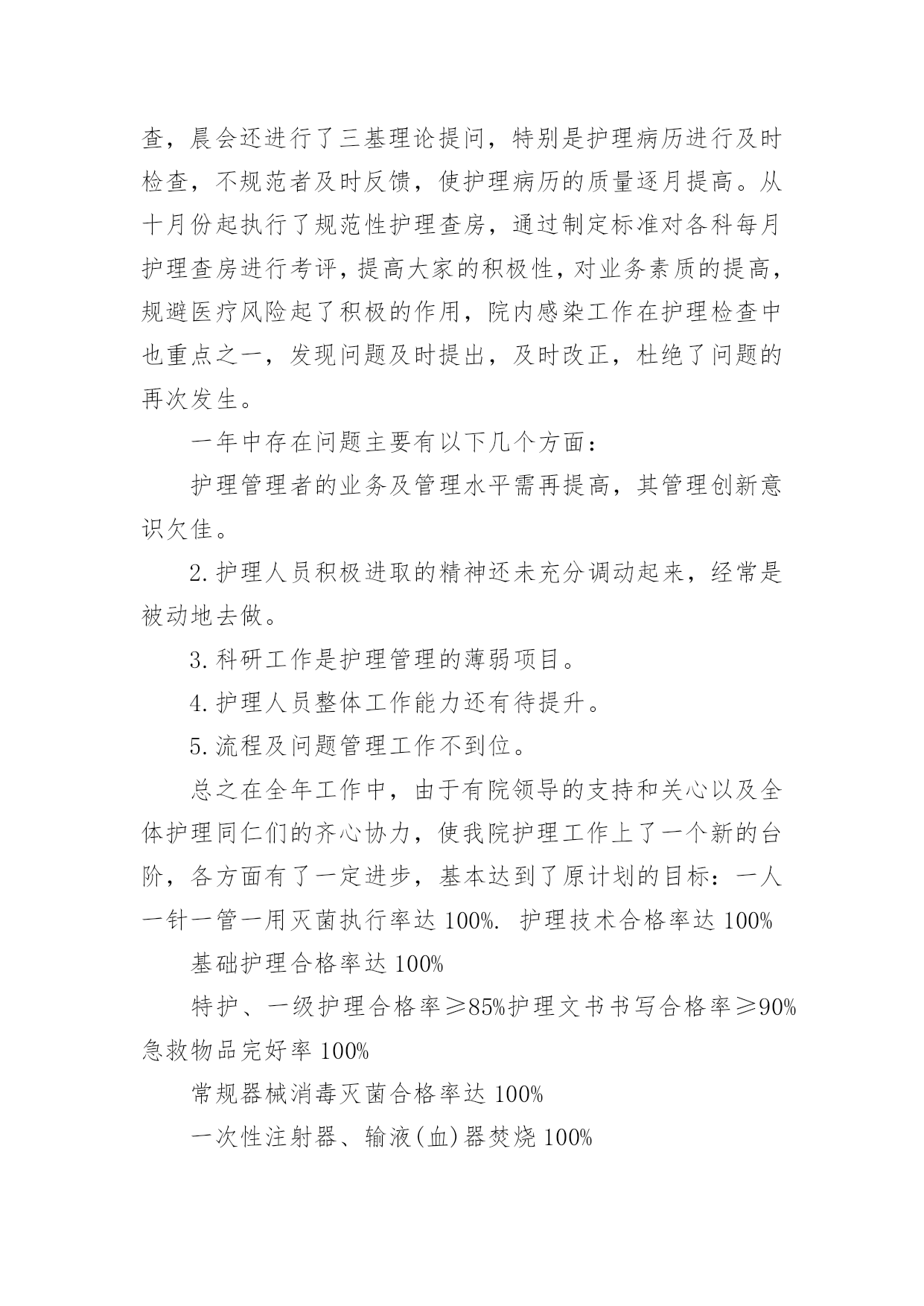 查，晨会还进行了三基理论提问，特别是护理病历进行及时检查，不规范者及时反馈，使护理病历的质量逐月提高。从十月份起执行了规范性护理查房，通过制定标准对各科每月护理查房进行考评，提高大家的积极性，对业务素质的提高，规避医疗风险起了积极的作用，院内感染工作在护理检查中也重点之一，发现问题及时提出，及时改正，杜绝了问题的再次发生。

一年中存在问题主要有以下几个方面：

护理管理者的业务及管理水平需再提高，其管理创新意识欠佳。

2.护理人员积极进取的精神还未充分调动起来，经常是被动地去做。

3.科研工作是护理管理的薄弱项目。

4.护理人员整体工作能力还有待提升。

5.流程及问题管理工作不到位。

总之在全年工作中，由于有院领导的支持和关心以及全体护理同仁们的齐心协力，使我院护理工作上了一个新的台阶，各方面有了一定进步，基本达到了原计划的目标：一人一针一管一用灭菌执行率达 100%. 护理技术合格率达 100%

基础护理合格率达 100%

特护、一级护理合格率≥85%护理文书书写合格率≥90%急救物品完好率 100%

常规器械消毒灭菌合格率达 100%

一次性注射器、输液(血)器焚烧 100%